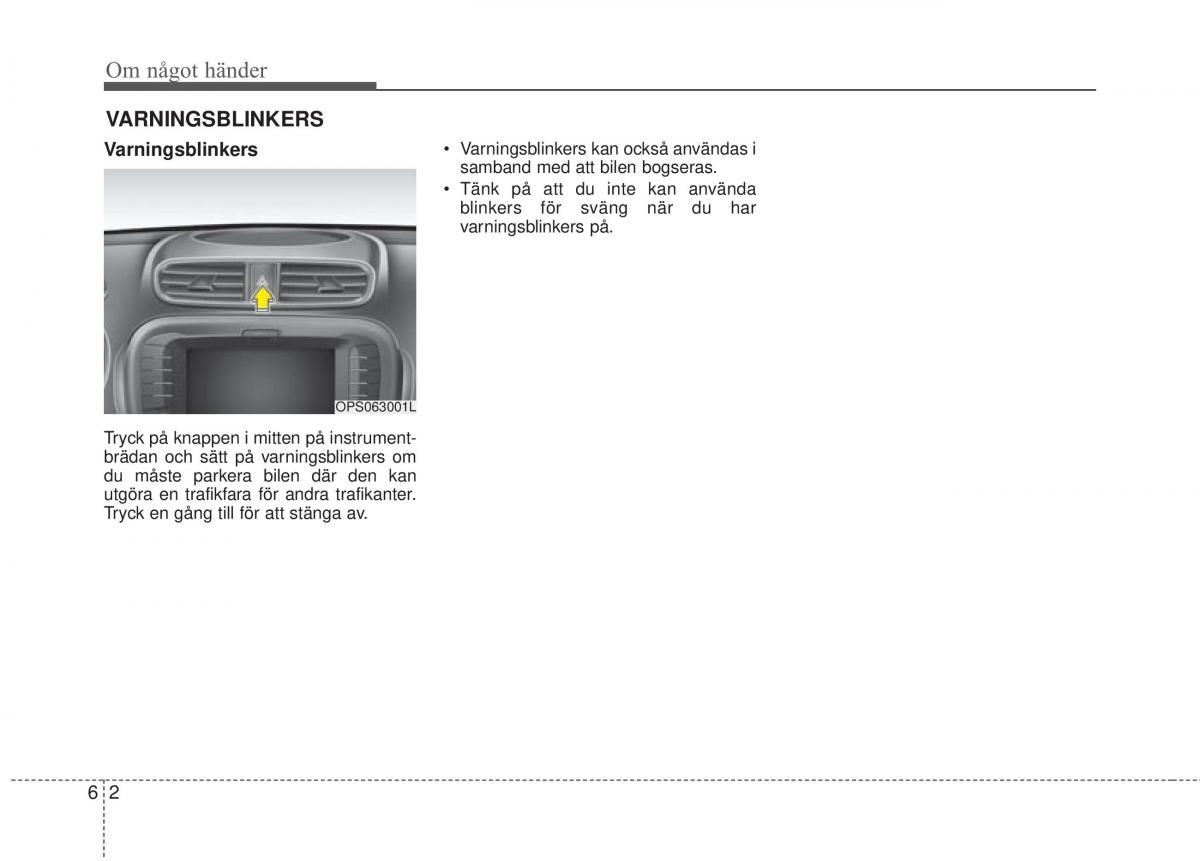 Om något händer

VARNINGSBLINKERS

Varningsblinkers

OPS063001L

Tryck på knappen i mitten på instrumentbrädan och sätt på varningsblinkers om du måste parkera bilen där den kan utgöra en trafikfara för andra trafikanter. Tryck en gång till för att stänga av.

• Varningsblinkers kan också användas i samband med att bilen bogseras.
• Tänk på att du inte kan använda blinkers för sväng när du har varningsblinkers på.

6 2